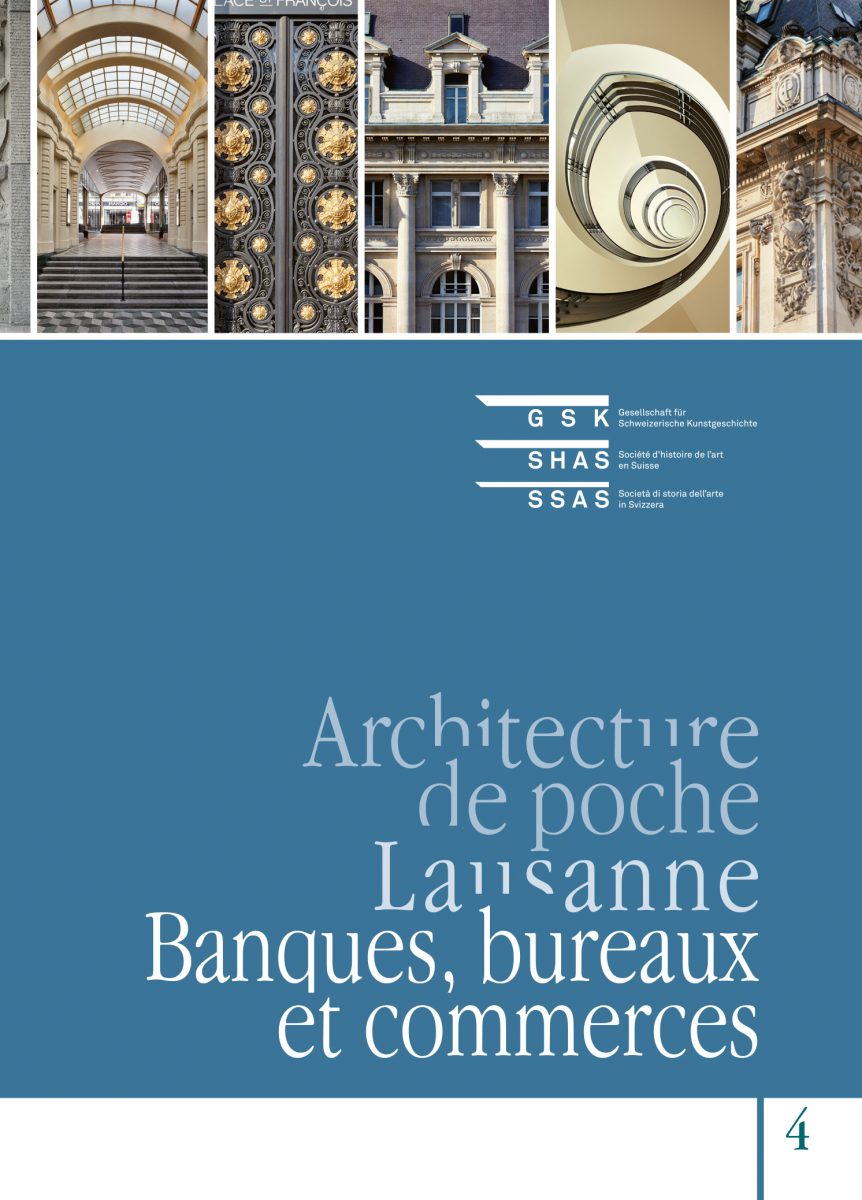 GSK Gesellschaft für Schweizerische Kunstgeschichte

SHAS Société d'histoire de l'art en Suisse

SSAS Società di storia dell'arte in Svizzera

Architecture de poche Lausanne

Banques, bureaux et commerces

4